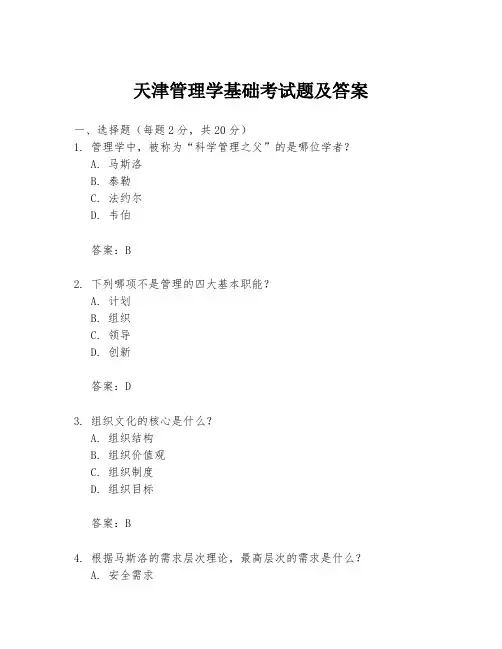 天津管理学基础考试题及答案

一、选择题（每题2分，共20分）

1. 管理学中，被称为“科学管理之父”的是哪位学者？
A. 马斯洛
B. 泰勒
C. 法约尔
D. 韦伯

答案：B

2. 下列哪项不是管理的四大基本职能？
A. 计划
B. 组织
C. 领导
D. 创新

答案：D

3. 组织文化的核心是什么？
A. 组织结构
B. 组织价值观
C. 组织制度
D. 组织目标

答案：B

4. 根据马斯洛的需求层次理论，最高层次的需求是什么？
A. 安全需求